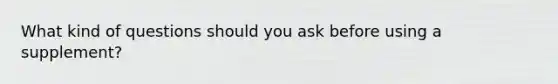 What kind of questions should you ask before using a supplement?